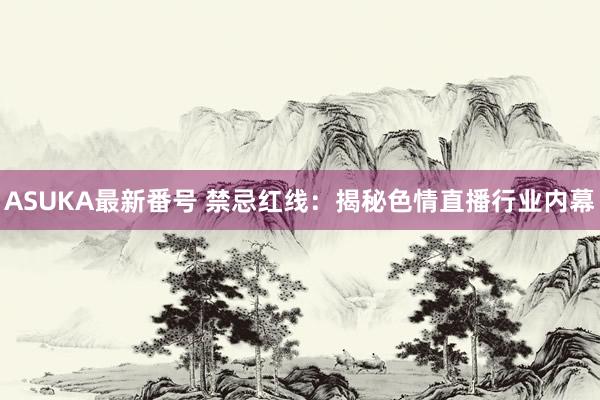 ASUKA最新番号 禁忌红线：揭秘色情直播行业内幕